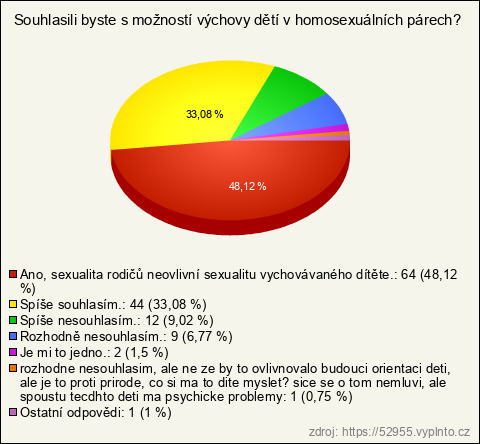 Souhlasili byste s možností výchovy dětí v homosexuálních párech?

33,08 %

48,12 %

Ano, sexualita rodičů neovlivní sexualitu vychovávaného dítěte.: 64 (48,12 %)
Spíše souhlasím.: 44 (33,08 %)
Spíše nesouhlasím.: 12 (9,02 %)
Rozhodně nesouhlasím.: 9 (6,77 %)
Je mi to jedno.: 2 (1,5 %)
rozhodne nesouhlasim, ale ne ze by to ovlivnovalo budouci orientaci deti, ale je to proti prirode, co si ma to dite myslet? sice se o tom nemluvi, ale spoustu tecdhto deti ma psychicke problemy: 1 (0,75 %)
Ostatní odpovědi: 1 (1 %)

zdroj: https://52955.vyplnto.cz